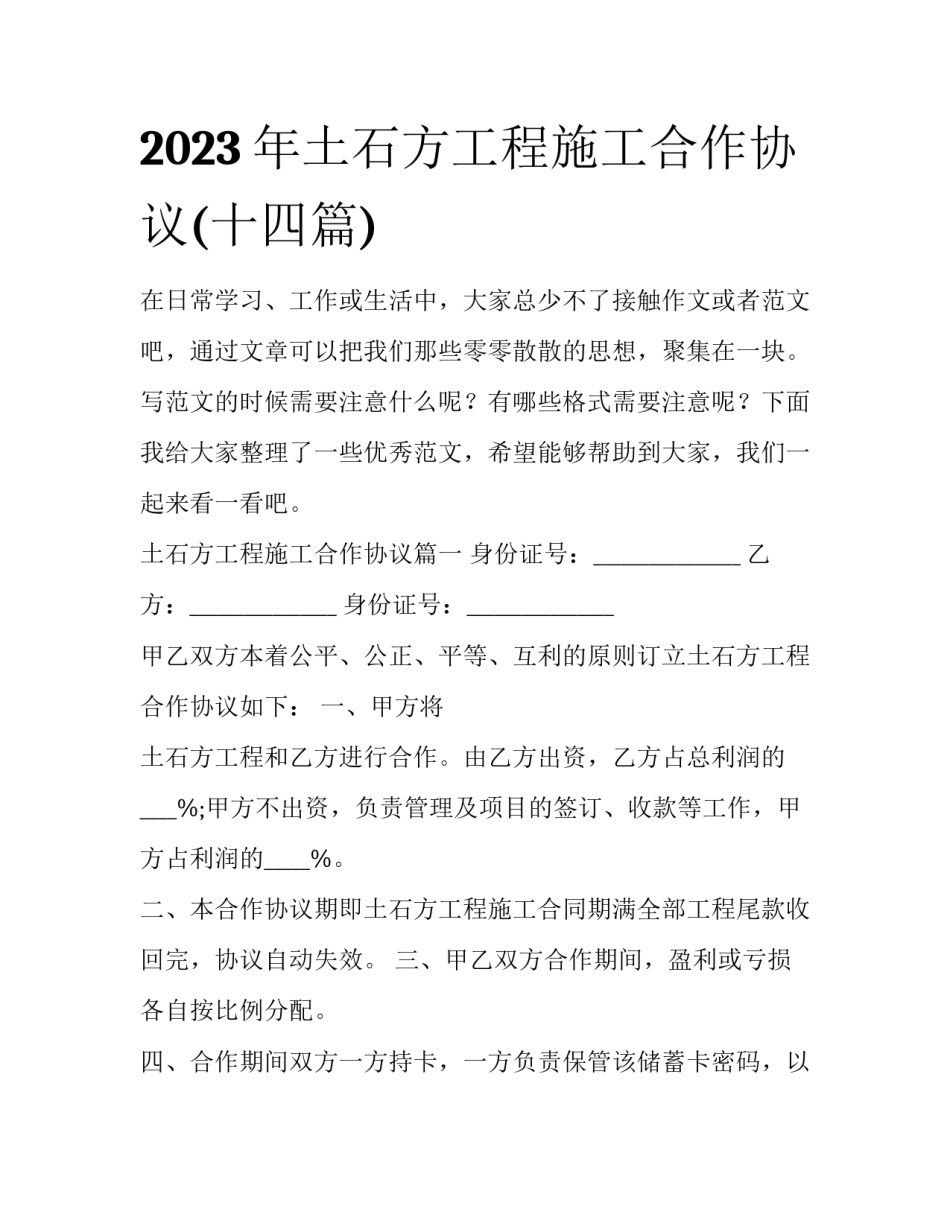 2023年土石方工程施工合作协议(十四篇)

在日常学习、工作或生活中，大家总少不了接触作文或者范文吧，通过文章可以把我们那些零零散散的思想，聚集在一块。写范文的时候需要注意什么呢？有哪些格式需要注意呢？下面我给大家整理了一些优秀范文，希望能够帮助到大家，我们一起来看一看吧。

土石方工程施工合作协议篇一 身份证号：____________ 乙方：____________ 身份证号：____________

甲乙双方本着公平、公正、平等、互利的原则订立土石方工程合作协议如下： 一、甲方将

土石方工程和乙方进行合作。由乙方出资，乙方占总利润的___%;甲方不出资，负责管理及项目的签订、收款等工作，甲方占利润的____%。

二、本合作协议期即土石方工程施工合同期满全部工程尾款收回完，协议自动失效。 三、甲乙双方合作期间，盈利或亏损各自按比例分配。

四、合作期间双方一方持卡，一方负责保管该储蓄卡密码，以